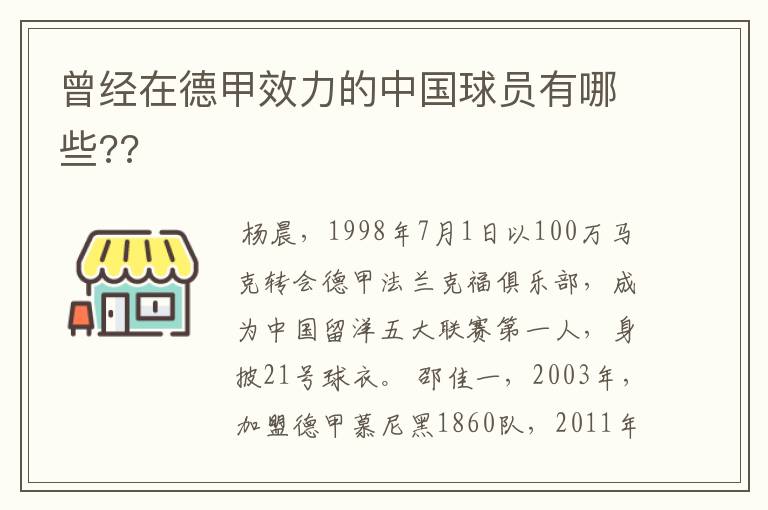 曾经在德甲效力的中国球员有哪些??

杨晨，1998年7月1日以100万马克转会德甲法兰克福俱乐部，成为中国留洋五大联赛第一人，身披21号球衣。邵佳一，2003年，加盟德甲慕尼黑1860队，2011年